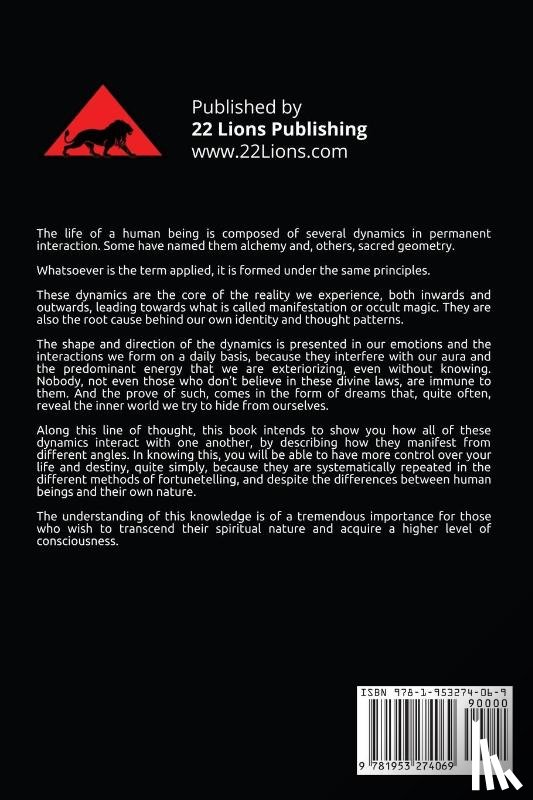 Published by
22 Lions Publishing
www.22Lions.com

The life of a human being is composed of several dynamics in permanent interaction. Some have named them alchemy and, others, sacred geometry.

Whatsoever is the term applied, it is formed under the same principles.

These dynamics are the core of the reality we experience, both inwards and outwards, leading towards what is called manifestation or occult magic. They are also the root cause behind our own identity and thought patterns.

The shape and direction of the dynamics is presented in our emotions and the interactions we form on a daily basis, because they interfere with our aura and the predominant energy that we are exteriorizing, even without knowing. Nobody, not even those who don't believe in these divine laws, are immune to them. And the prove of such, comes in the form of dreams that, quite often, reveal the inner world we try to hide from ourselves.

Along this line of thought, this book intends to show you how all of these dynamics interact with one another, by describing how they manifest from different angles. In knowing this, you will be able to have more control over your life and destiny, quite simply, because they are systematically repeated in the different methods of fortunetelling, and despite the differences between human beings and their own nature.

The understanding of this knowledge is of a tremendous importance for those who wish to transcend their spiritual nature and acquire a higher level of consciousness.

ISBN 978-1-953274-06-9
90000
9 781953 274069